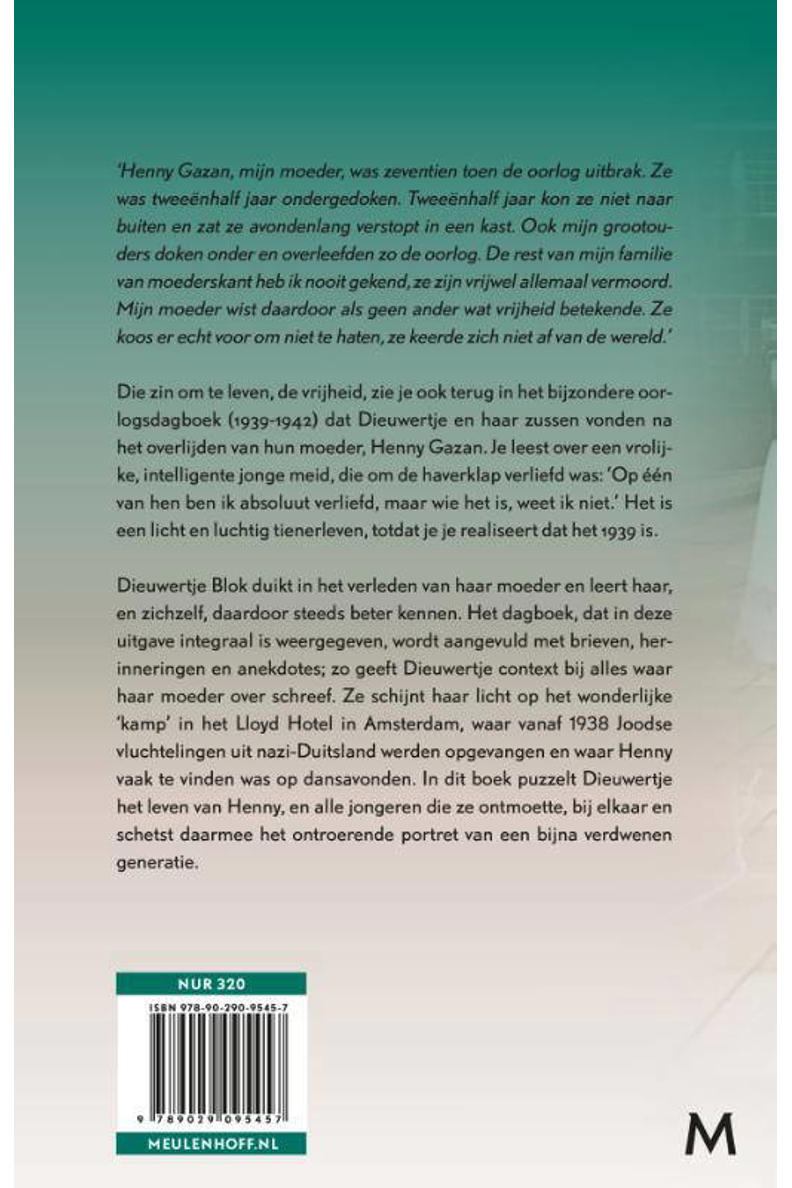 'Henny Gazan, mijn moeder, was zeventien toen de oorlog uitbrak. Ze was tweeënhalf jaar ondergedoken. Tweeënhalf jaar kon ze niet naar buiten en zat ze avondenlang verstopt in een kast. Ook mijn grootouders doken onder en overleefden zo de oorlog. De rest van mijn familie van moederskant heb ik nooit gekend, ze zijn vrijwel allemaal vermoord. Mijn moeder wist daardoor als geen ander wat vrijheid betekende. Ze koos er echt voor om niet te haten, ze keerde zich niet af van de wereld.'

Die zin om te leven, de vrijheid, zie je ook terug in het bijzondere oorlogsdagboek (1939-1942) dat Dieuwertje en haar zussen vonden na het overlijden van hun moeder, Henny Gazan. Je leest over een vrolijke, intelligente jonge meid, die om de haverklap verliefd was: 'Op één van hen ben ik absoluut verliefd, maar wie het is, weet ik niet.' Het is een licht en luchtig tienerleven, totdat je je realiseert dat het 1939 is.

Dieuwertje Blok duikt in het verleden van haar moeder en leert haar, en zichzelf, daardoor steeds beter kennen. Het dagboek, dat in deze uitgave integraal is weergegeven, wordt aangevuld met brieven, herinneringen en anekdotes; zo geeft Dieuwertje context bij alles waar haar moeder over schreef. Ze schijnt haar licht op het wonderlijke 'kamp' in het Lloyd Hotel in Amsterdam, waar vanaf 1938 Joodse vluchtelingen uit nazi-Duitsland werden opgevangen en waar Henny vaak te vinden was op dansavonden. In dit boek puzzelt Dieuwertje het leven van Henny, en alle jongeren die ze ontmoette, bij elkaar en schetst daarmee het ontroerende portret van een bijna verdwenen generatie.

NUR 320
ISBN 978-90-290-9545-7
9 789029 095457
MEULENHOFF.NL

M